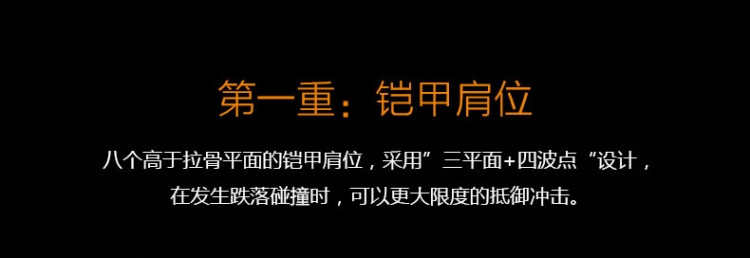 第一重：铠甲肩位

八个高于拉骨平面的铠甲肩位，采用”三平面+四波点“设计，在发生跌落碰撞时，可以更大限度的抵御冲击。